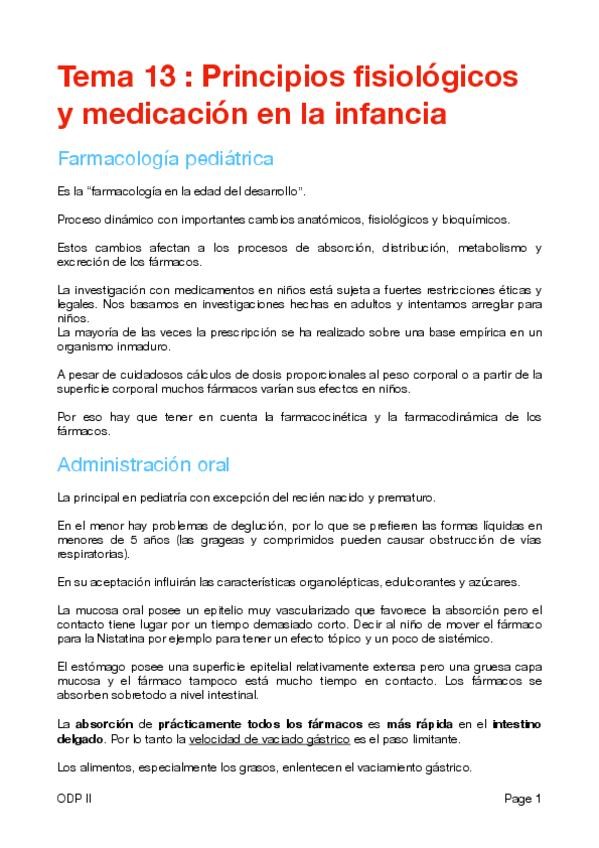 Tema 13 : Principios fisiológicos y medicación en la infancia

Farmacología pediátrica

Es la "farmacología en la edad del desarrollo".

Proceso dinámico con importantes cambios anatómicos, fisiológicos y bioquímicos.

Estos cambios afectan a los procesos de absorción, distribución, metabolismo y excreción de los fármacos.

La investigación con medicamentos en niños está sujeta a fuertes restricciones éticas y legales. Nos basamos en investigaciones hechas en adultos y intentamos arreglar para niños.
La mayoría de las veces la prescripción se ha realizado sobre una base empírica en un organismo inmaduro.

A pesar de cuidadosos cálculos de dosis proporcionales al peso corporal o a partir de la superficie corporal muchos fármacos varían sus efectos en niños.

Por eso hay que tener en cuenta la farmacocinética y la farmacodinámica de los fármacos.

Administración oral

La principal en pediatría con excepción del recién nacido y prematuro.

En el menor hay problemas de deglución, por lo que se prefieren las formas líquidas en menores de 5 años (las grageas y comprimidos pueden causar obstrucción de vías respiratorias).

En su aceptación influirán las características organolépticas, edulcorantes y azúcares.

La mucosa oral posee un epitelio muy vascularizado que favorece la absorción pero el contacto tiene lugar por un tiempo demasiado corto. Decir al niño de mover el fármaco para la Nistatina por ejemplo para tener un efecto tópico y un poco de sistémico.

El estómago posee una superficie epitelial relativamente extensa pero una gruesa capa mucosa y el fármaco tampoco está mucho tiempo en contacto. Los fármacos se absorben sobretodo a nivel intestinal.

La absorción de prácticamente todos los fármacos es más rápida en el intestino delgado. Por lo tanto la velocidad de vaciado gástrico es el paso limitante.

Los alimentos, especialmente los grasos, enlentecen el vaciamiento gástrico.

ODP II

Page 1